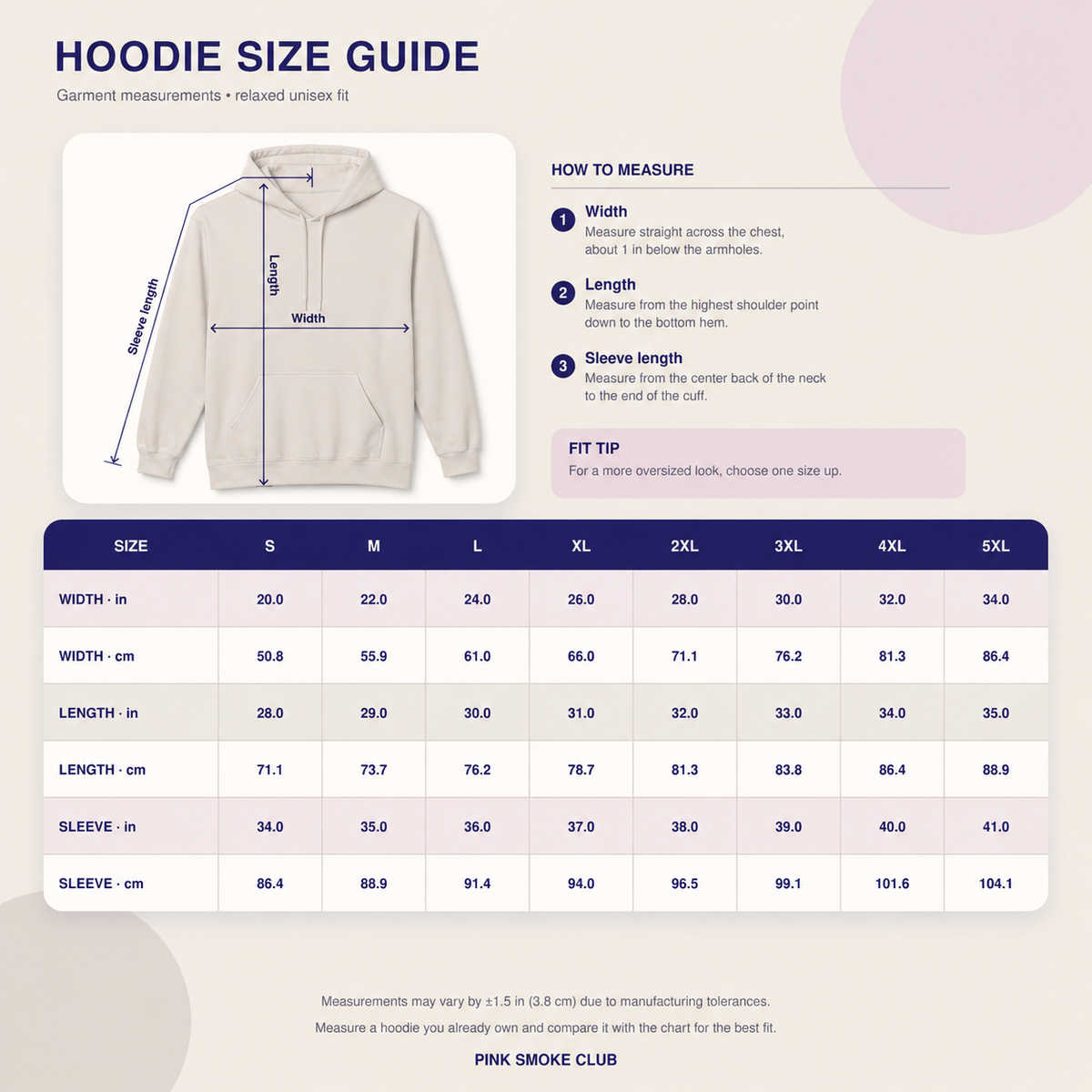 HOODIE SIZE GUIDE

Garment measurements • relaxed unisex fit

Sleeve length

Length

Width

HOW TO MEASURE

1 Width
Measure straight across the chest, about 1 in below the armholes.

2 Length
Measure from the highest shoulder point down to the bottom hem.

3 Sleeve length
Measure from the center back of the neck to the end of the cuff.

FIT TIP
For a more oversized look, choose one size up.

| SIZE | S | M | L | XL | 2XL | 3XL | 4XL | 5XL |
|---|---|---|---|---|---|---|---|---|
| WIDTH · in | 20.0 | 22.0 | 24.0 | 26.0 | 28.0 | 30.0 | 32.0 | 34.0 |
| WIDTH · cm | 50.8 | 55.9 | 61.0 | 66.0 | 71.1 | 76.2 | 81.3 | 86.4 |
| LENGTH · in | 28.0 | 29.0 | 30.0 | 31.0 | 32.0 | 33.0 | 34.0 | 35.0 |
| LENGTH · cm | 71.1 | 73.7 | 76.2 | 78.7 | 81.3 | 83.8 | 86.4 | 88.9 |
| SLEEVE · in | 34.0 | 35.0 | 36.0 | 37.0 | 38.0 | 39.0 | 40.0 | 41.0 |
| SLEEVE · cm | 86.4 | 88.9 | 91.4 | 94.0 | 96.5 | 99.1 | 101.6 | 104.1 |

Measurements may vary by ±1.5 in (3.8 cm) due to manufacturing tolerances.

Measure a hoodie you already own and compare it with the chart for the best fit.

PINK SMOKE CLUB